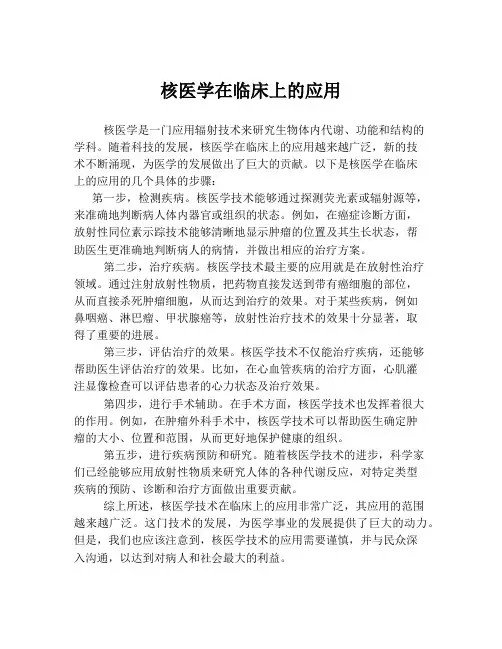 核医学在临床上的应用

核医学是一门应用辐射技术来研究生物体内代谢、功能和结构的学科。随着科技的发展，核医学在临床上的应用越来越广泛，新的技术不断涌现，为医学的发展做出了巨大的贡献。以下是核医学在临床上的应用的几个具体的步骤：

第一步，检测疾病。核医学技术能够通过探测荧光素或辐射源等，来准确地判断病人体内器官或组织的状态。例如，在癌症诊断方面，放射性同位素示踪技术能够清晰地显示肿瘤的位置及其生长状态，帮助医生更准确地判断病人的病情，并做出相应的治疗方案。

第二步，治疗疾病。核医学技术最主要的应用就是在放射性治疗领域。通过注射放射性物质，把药物直接发送到带有癌细胞的部位，从而直接杀死肿瘤细胞，从而达到治疗的效果。对于某些疾病，例如鼻咽癌、淋巴瘤、甲状腺癌等，放射性治疗技术的效果十分显著，取得了重要的进展。

第三步，评估治疗的效果。核医学技术不仅能治疗疾病，还能够帮助医生评估治疗的效果。比如，在心血管疾病的治疗方面，心肌灌注显像检查可以评估患者的心力状态及治疗效果。

第四步，进行手术辅助。在手术方面，核医学技术也发挥着很大的作用。例如，在肿瘤外科手术中，核医学技术可以帮助医生确定肿瘤的大小、位置和范围，从而更好地保护健康的组织。

第五步，进行疾病预防和研究。随着核医学技术的进步，科学家们已经能够应用放射性物质来研究人体的各种代谢反应，对特定类型疾病的预防、诊断和治疗方面做出重要贡献。

综上所述，核医学技术在临床上的应用非常广泛，其应用的范围越来越广泛。这门技术的发展，为医学事业的发展提供了巨大的动力。但是，我们也应该注意到，核医学技术的应用需要谨慎，并与民众深入沟通，以达到对病人和社会最大的利益。